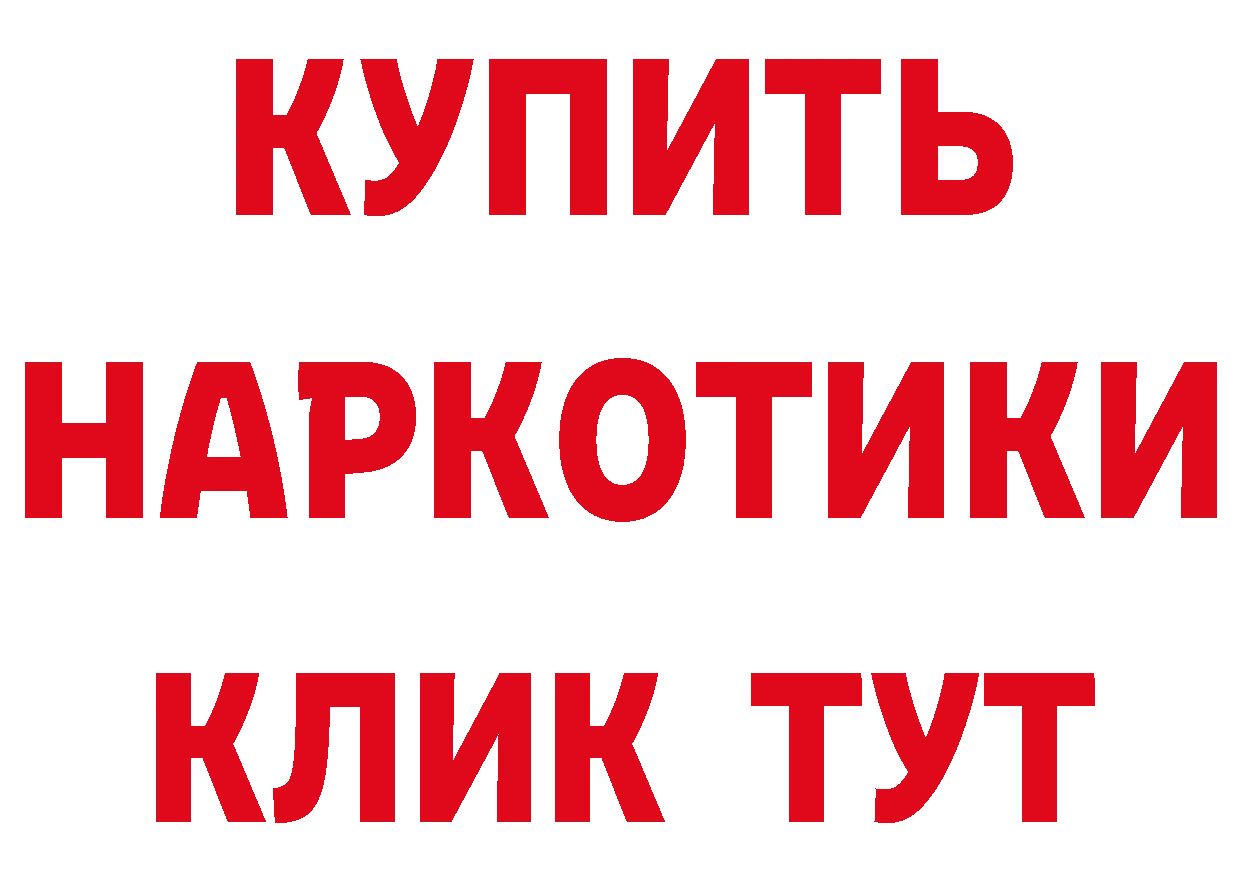 КУПИТЬ
НАРКОТИКИ
КЛИК ТУТ